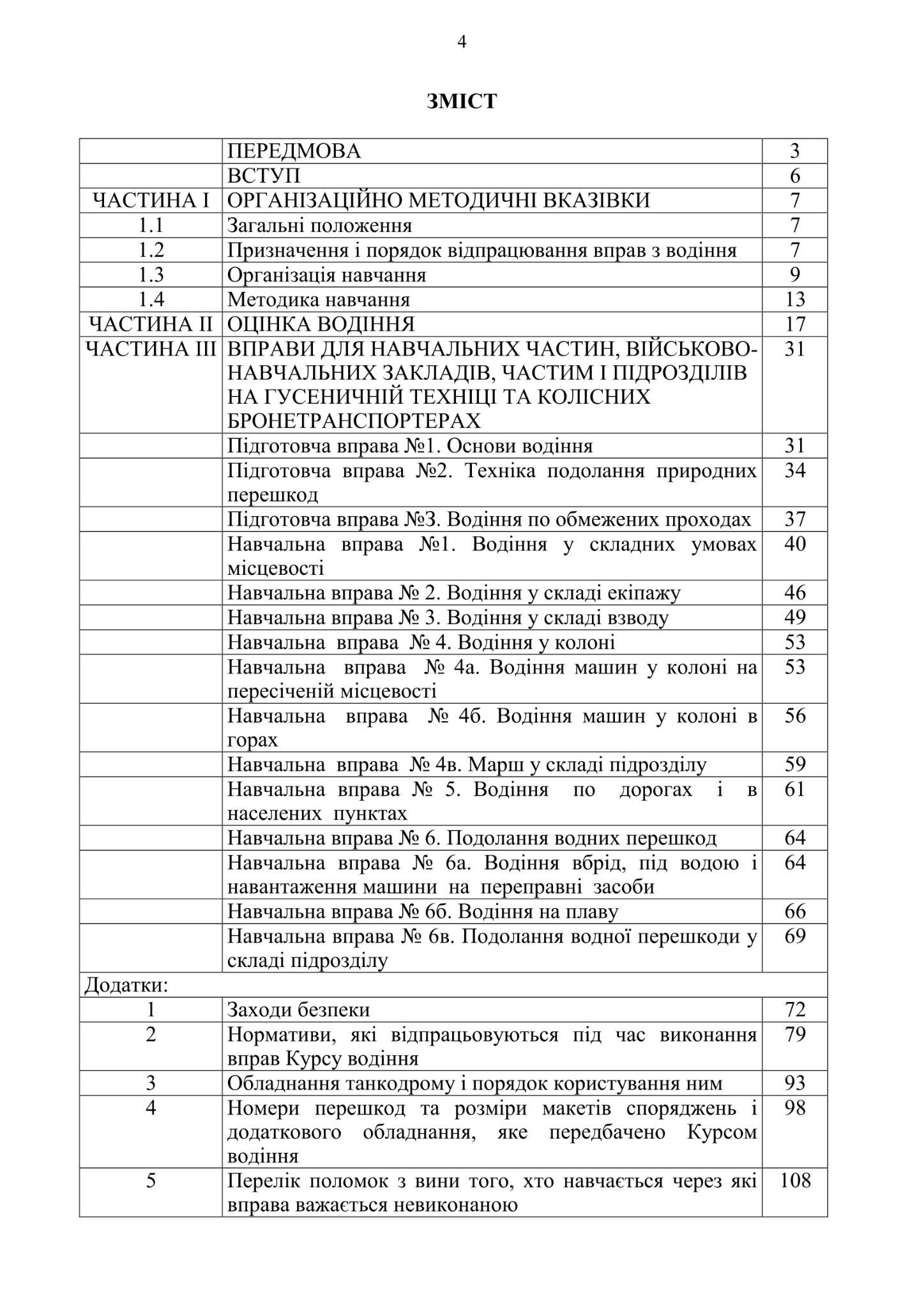 4

ЗМІСТ

| | | |
|---|---|---|
| | ПЕРЕДМОВА | 3 |
| | ВСТУП | 6 |
| ЧАСТИНА І | ОРГАНІЗАЦІЙНО МЕТОДИЧНІ ВКАЗІВКИ | 7 |
| 1.1 | Загальні положення | 7 |
| 1.2 | Призначення і порядок відпрацювання вправ з водіння | 7 |
| 1.3 | Організація навчання | 9 |
| 1.4 | Методика навчання | 13 |
| ЧАСТИНА ІІ | ОЦІНКА ВОДІННЯ | 17 |
| ЧАСТИНА ІІІ | ВПРАВИ ДЛЯ НАВЧАЛЬНИХ ЧАСТИН, ВІЙСЬКОВО-НАВЧАЛЬНИХ ЗАКЛАДІВ, ЧАСТИМ І ПІДРОЗДІЛІВ НА ГУСЕНИЧНІЙ ТЕХНІЦІ ТА КОЛІСНИХ БРОНЕТРАНСПОРТЕРАХ | 31 |
| | Підготовча вправа №1. Основи водіння | 31 |
| | Підготовча вправа №2. Техніка подолання природних перешкод | 34 |
| | Підготовча вправа №3. Водіння по обмежених проходах | 37 |
| | Навчальна вправа №1. Водіння у складних умовах місцевості | 40 |
| | Навчальна вправа № 2. Водіння у складі екіпажу | 46 |
| | Навчальна вправа № 3. Водіння у складі взводу | 49 |
| | Навчальна вправа № 4. Водіння у колоні | 53 |
| | Навчальна вправа № 4а. Водіння машин у колоні на пересіченій місцевості | 53 |
| | Навчальна вправа № 4б. Водіння машин у колоні в горах | 56 |
| | Навчальна вправа № 4в. Марш у складі підрозділу | 59 |
| | Навчальна вправа № 5. Водіння по дорогах і в населених пунктах | 61 |
| | Навчальна вправа № 6. Подолання водних перешкод | 64 |
| | Навчальна вправа № 6а. Водіння вбрід, під водою і навантаження машини на переправні засоби | 64 |
| | Навчальна вправа № 6б. Водіння на плаву | 66 |
| | Навчальна вправа № 6в. Подолання водної перешкоди у складі підрозділу | 69 |
| Додатки: | | |
| 1 | Заходи безпеки | 72 |
| 2 | Нормативи, які відпрацьовуються під час виконання вправ Курсу водіння | 79 |
| 3 | Обладнання танкодрому і порядок користування ним | 93 |
| 4 | Номери перешкод та розміри макетів споряджень і додаткового обладнання, яке передбачено Курсом водіння | 98 |
| 5 | Перелік поломок з вини того, хто навчається через які вправа важається невиконаною | 108 |